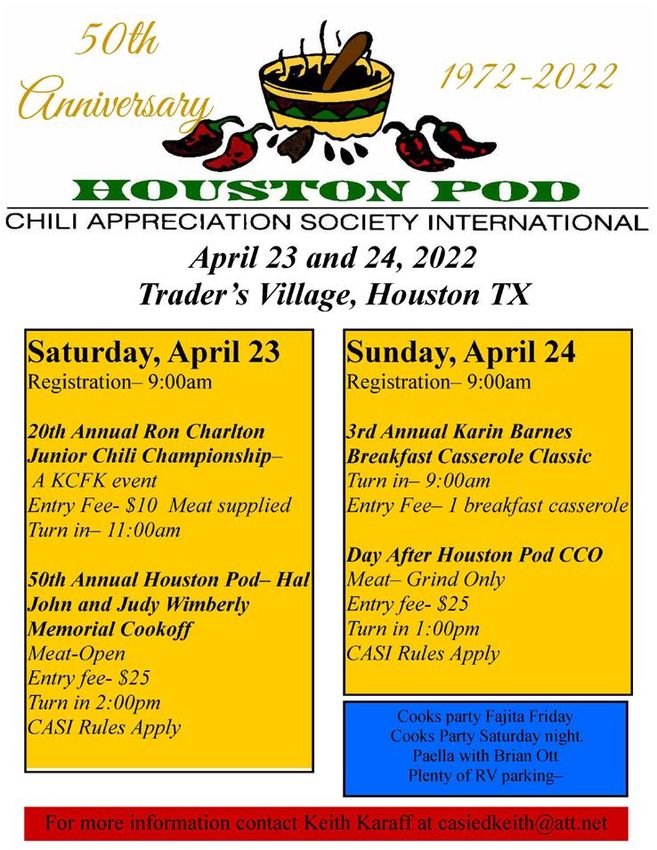 50th Anniversary

1972-2022

HOUSTON POD

CHILI APPRECIATION SOCIETY INTERNATIONAL

April 23 and 24, 2022
Trader's Village, Houston TX

Saturday, April 23
Registration– 9:00am

20th Annual Ron Charlton Junior Chili Championship– A KCFK event
Entry Fee- $10 Meat supplied
Turn in– 11:00am

50th Annual Houston Pod– Hal John and Judy Wimberly Memorial Cookoff
Meat-Open
Entry fee- $25
Turn in 2:00pm
CASI Rules Apply

Sunday, April 24
Registration– 9:00am

3rd Annual Karin Barnes Breakfast Casserole Classic
Turn in– 9:00am
Entry Fee– 1 breakfast casserole

Day After Houston Pod CCO
Meat– Grind Only
Entry fee- $25
Turn in 1:00pm
CASI Rules Apply

Cooks party Fajita Friday
Cooks Party Saturday night.
Paella with Brian Ott
Plenty of RV parking–

For more information contact Keith Karaff at casiedkeith@att.net